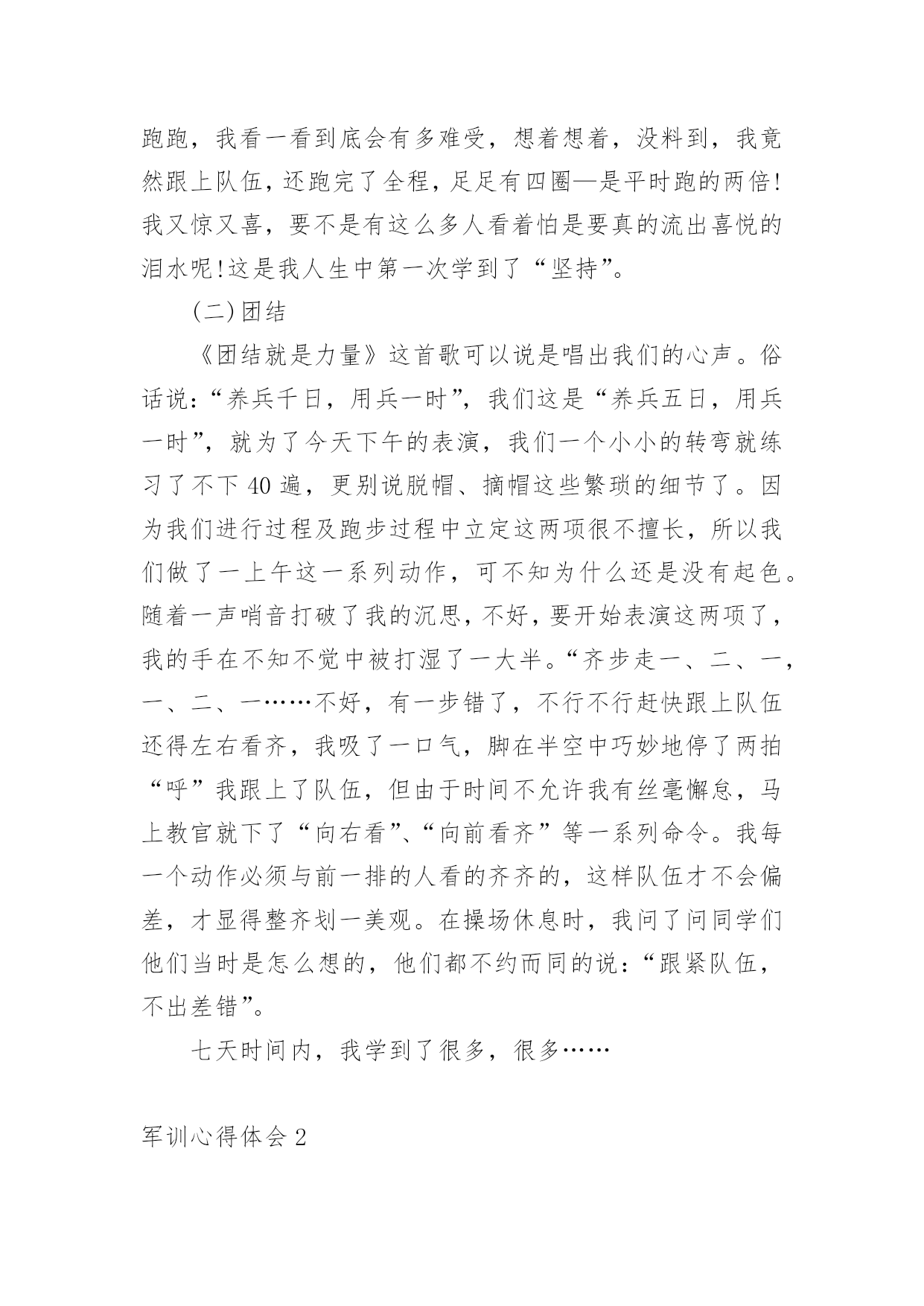 跑跑，我看一看到底会有多难受，想着想着，没料到，我竟然跟上队伍，还跑完了全程，足足有四圈—是平时跑的两倍!我又惊又喜，要不是有这么多人看着怕是要真的流出喜悦的泪水呢!这是我人生中第一次学到了“坚持”。

(二)团结

《团结就是力量》这首歌可以说是唱出我们的心声。俗话说：“养兵千日，用兵一时”，我们这是“养兵五日，用兵一时”，就为了今天下午的表演，我们一个小小的转弯就练习了不下40遍，更别说脱帽、摘帽这些繁琐的细节了。因为我们进行过程及跑步过程中立定这两项很不擅长，所以我们做了一上午这一系列动作，可不知为什么还是没有起色。随着一声哨音打破了我的沉思，不好，要开始表演这两项了，我的手在不知不觉中被打湿了一大半。“齐步走一、二、一，一、二、一……不好，有一步错了，不行不行赶快跟上队伍还得左右看齐，我吸了一口气，脚在半空中巧妙地停了两拍“呼”我跟上了队伍，但由于时间不允许我有丝毫懈怠，马上教官就下了“向右看”、“向前看齐”等一系列命令。我每一个动作必须与前一排的人看的齐齐的，这样队伍才不会偏差，才显得整齐划一美观。在操场休息时，我问了问同学们他们当时是怎么想的，他们都不约而同的说：“跟紧队伍，不出差错”。

七天时间内，我学到了很多，很多……

军训心得体会2